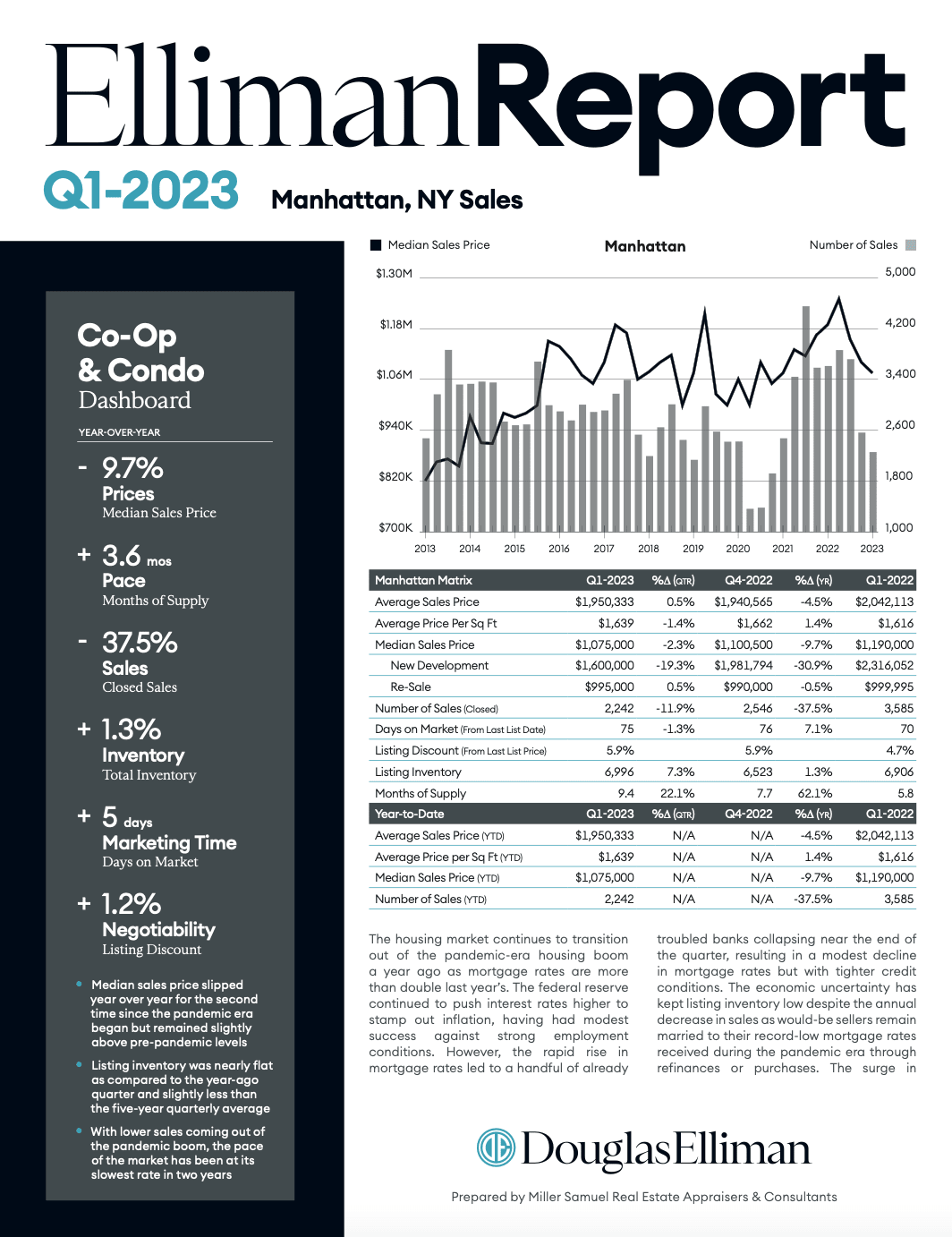 EllimanReport

Q1-2023 Manhattan, NY Sales

Co-Op & Condo Dashboard

YEAR-OVER-YEAR

- 9.7%
Prices
Median Sales Price

+ 3.6 mos
Pace
Months of Supply

- 37.5%
Sales
Closed Sales

+ 1.3%
Inventory
Total Inventory

+ 5 days
Marketing Time
Days on Market

+ 1.2%
Negotiability
Listing Discount

• Median sales price slipped year over year for the second time since the pandemic era began but remained slightly above pre-pandemic levels

• Listing inventory was nearly flat as compared to the year-ago quarter and slightly less than the five-year quarterly average

• With lower sales coming out of the pandemic boom, the pace of the market has been at its slowest rate in two years

Median Sales Price
Manhattan
Number of Sales

$1.30M
$1.18M
$1.06M
$940K
$820K
$700K

5,000
4,200
3,400
2,600
1,800
1,000

2013 2014 2015 2016 2017 2018 2019 2020 2021 2022 2023

| Manhattan Matrix | Q1-2023 | %Δ (QTR) | Q4-2022 | %Δ (YR) | Q1-2022 |
|---|---|---|---|---|---|
| Average Sales Price | $1,950,333 | 0.5% | $1,940,565 | -4.5% | $2,042,113 |
| Average Price Per Sq Ft | $1,639 | -1.4% | $1,662 | 1.4% | $1,616 |
| Median Sales Price | $1,075,000 | -2.3% | $1,100,500 | -9.7% | $1,190,000 |
| New Development | $1,600,000 | -19.3% | $1,981,794 | -30.9% | $2,316,052 |
| Re-Sale | $995,000 | 0.5% | $990,000 | -0.5% | $999,995 |
| Number of Sales (Closed) | 2,242 | -11.9% | 2,546 | -37.5% | 3,585 |
| Days on Market (From Last List Date) | 75 | -1.3% | 76 | 7.1% | 70 |
| Listing Discount (From Last List Price) | 5.9% | | 5.9% | | 4.7% |
| Listing Inventory | 6,996 | 7.3% | 6,523 | 1.3% | 6,906 |
| Months of Supply | 9.4 | 22.1% | 7.7 | 62.1% | 5.8 |
| Year-to-Date | Q1-2023 | %Δ (QTR) | Q4-2022 | %Δ (YR) | Q1-2022 |
| Average Sales Price (YTD) | $1,950,333 | N/A | N/A | -4.5% | $2,042,113 |
| Average Price per Sq Ft (YTD) | $1,639 | N/A | N/A | 1.4% | $1,616 |
| Median Sales Price (YTD) | $1,075,000 | N/A | N/A | -9.7% | $1,190,000 |
| Number of Sales (YTD) | 2,242 | N/A | N/A | -37.5% | 3,585 |

The housing market continues to transition out of the pandemic-era housing boom a year ago as mortgage rates are more than double last year's. The federal reserve continued to push interest rates higher to stamp out inflation, having had modest success against strong employment conditions. However, the rapid rise in mortgage rates led to a handful of already troubled banks collapsing near the end of the quarter, resulting in a modest decline in mortgage rates but with tighter credit conditions. The economic uncertainty has kept listing inventory low despite the annual decrease in sales as would-be sellers remain married to their record-low mortgage rates received during the pandemic era through refinances or purchases. The surge in

DouglasElliman

Prepared by Miller Samuel Real Estate Appraisers & Consultants